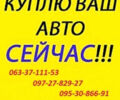 КУПЛЮ ВАШ
АВТО
СЕЙЧАС!!!
063-37-111-53
097-27-829-27
095-30-866-91